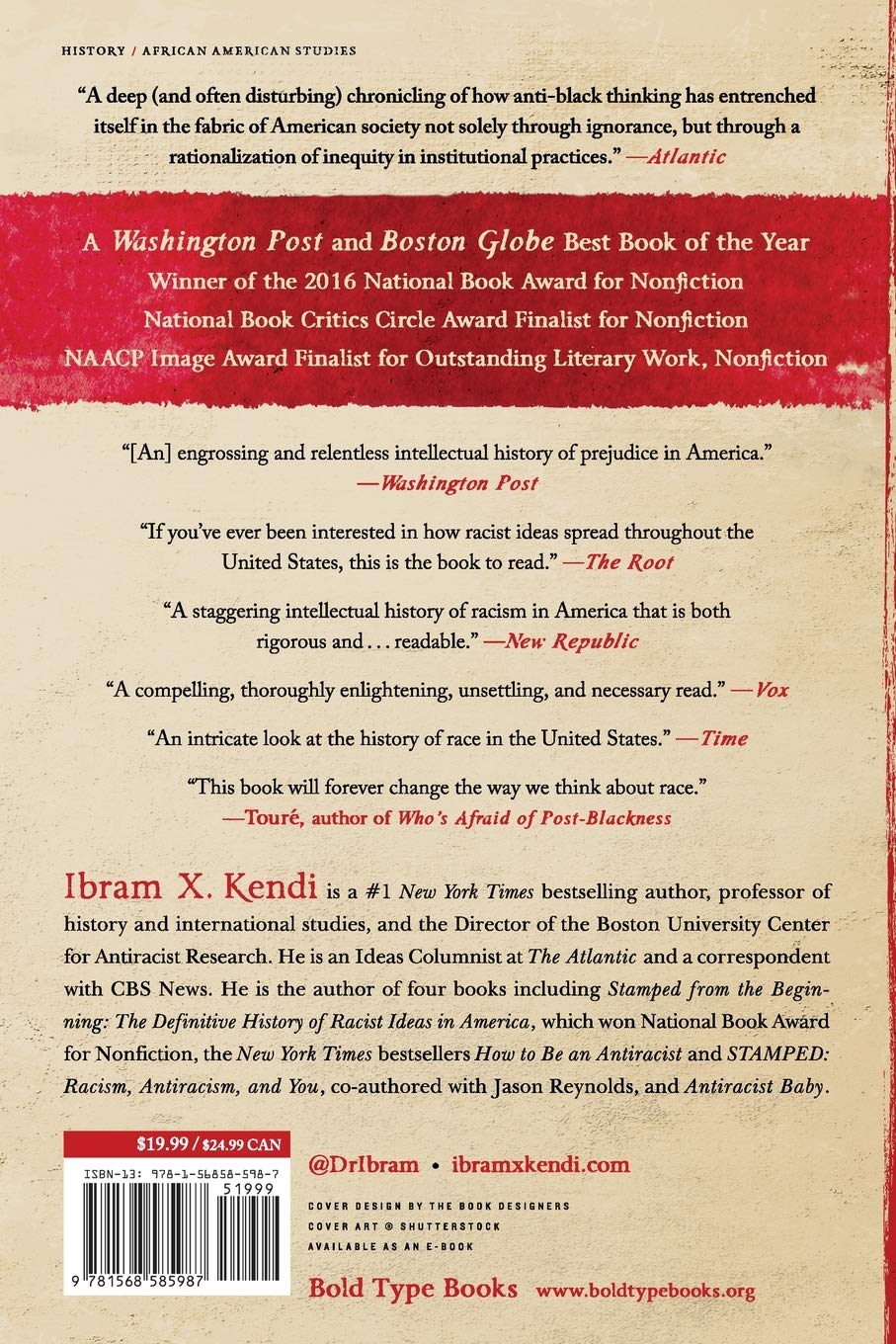 HISTORY / AFRICAN AMERICAN STUDIES

"A deep (and often disturbing) chronicling of how anti-black thinking has entrenched itself in the fabric of American society not solely through ignorance, but through a rationalization of inequity in institutional practices." —Atlantic

A Washington Post and Boston Globe Best Book of the Year
Winner of the 2016 National Book Award for Nonfiction
National Book Critics Circle Award Finalist for Nonfiction
NAACP Image Award Finalist for Outstanding Literary Work, Nonfiction

"[An] engrossing and relentless intellectual history of prejudice in America." —Washington Post

"If you've ever been interested in how racist ideas spread throughout the United States, this is the book to read." —The Root

"A staggering intellectual history of racism in America that is both rigorous and . . . readable." —New Republic

"A compelling, thoroughly enlightening, unsettling, and necessary read." —Vox

"An intricate look at the history of race in the United States." —Time

"This book will forever change the way we think about race." —Touré, author of Who's Afraid of Post-Blackness

Ibram X. Kendi is a #1 New York Times bestselling author, professor of history and international studies, and the Director of the Boston University Center for Antiracist Research. He is an Ideas Columnist at The Atlantic and a correspondent with CBS News. He is the author of four books including Stamped from the Beginning: The Definitive History of Racist Ideas in America, which won National Book Award for Nonfiction, the New York Times bestsellers How to Be an Antiracist and STAMPED: Racism, Antiracism, and You, co-authored with Jason Reynolds, and Antiracist Baby.

$19.99 / $24.99 CAN

ISBN-13: 978-1-56858-598-7

51999

9 781568 585987

@DrIbram • ibramxkendi.com

COVER DESIGN BY THE BOOK DESIGNERS
COVER ART © SHUTTERSTOCK
AVAILABLE AS AN E-BOOK

Bold Type Books www.boldtypebooks.org